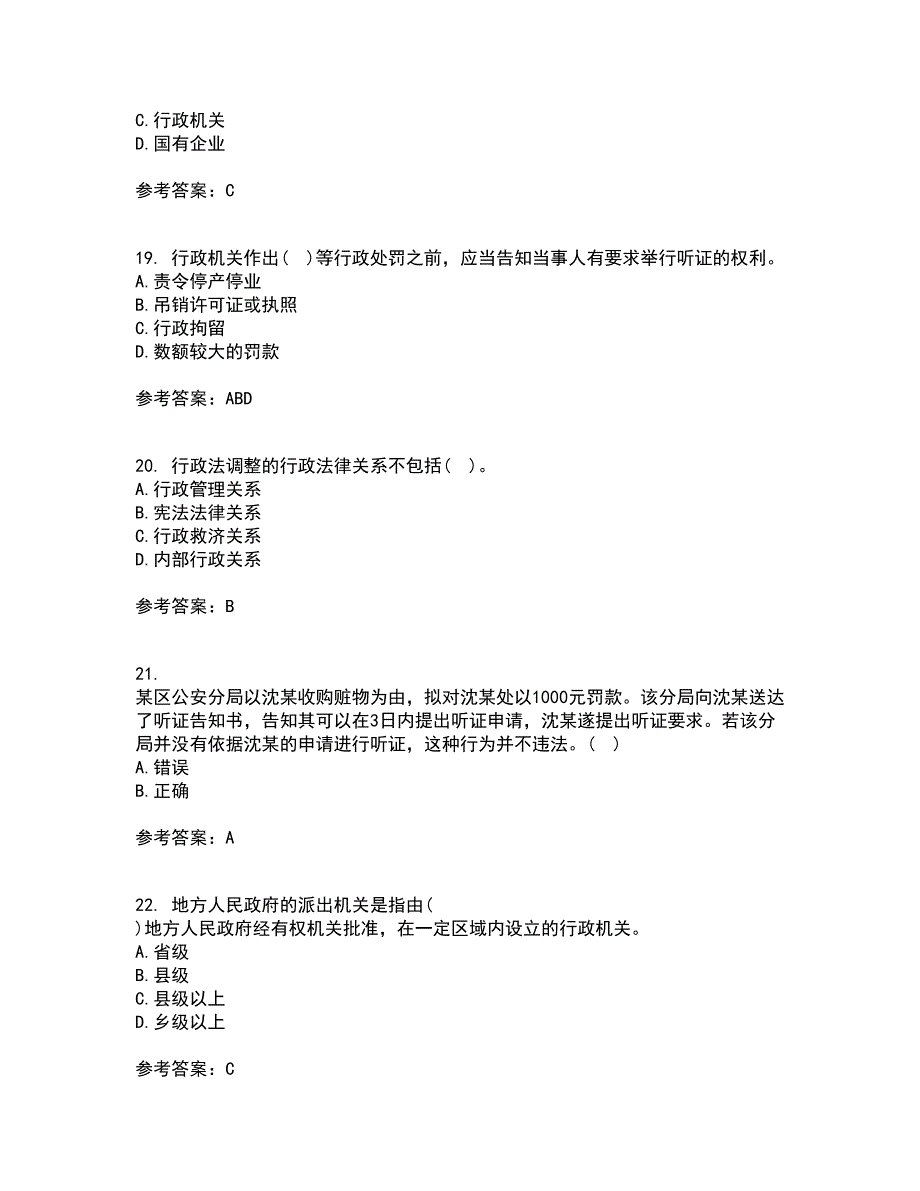 C.行政机关
D.国有企业

参考答案：C

19. 行政机关作出（ ）等行政处罚之前，应当告知当事人有要求举行听证的权利。
A.责令停产停业
B.吊销许可证或执照
C.行政拘留
D.数额较大的罚款

参考答案：ABD

20. 行政法调整的行政法律关系不包括（ ）。
A.行政管理关系
B.宪法法律关系
C.行政救济关系
D.内部行政关系

参考答案：B

21.
某区公安分局以沈某收购赃物为由，拟对沈某处以1000元罚款。该分局向沈某送达了听证告知书，告知其可以在3日内提出听证申请，沈某遂提出听证要求。若该分局并没有依据沈某的申请进行听证，这种行为并不违法。（ ）
A.错误
B.正确

参考答案：A

22. 地方人民政府的派出机关是指由（ ）地方人民政府经有权机关批准，在一定区域内设立的行政机关。
A.省级
B.县级
C.县级以上
D.乡级以上

参考答案：C